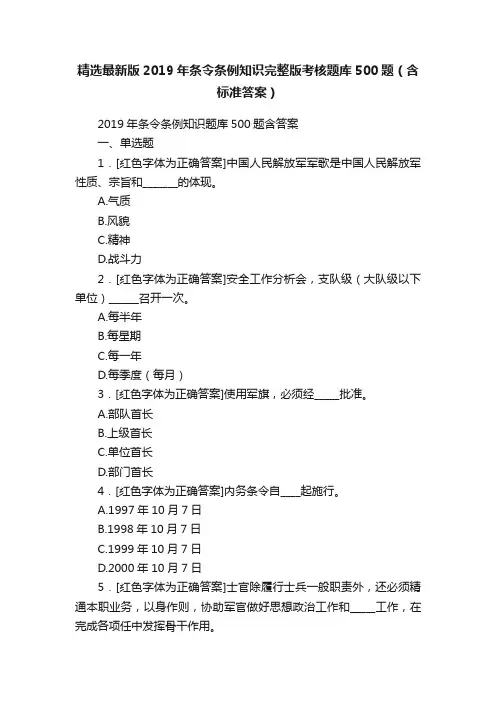 精选最新版 2019 年条令条例知识完整版考核题库 500 题（含标准答案）

2019 年条令条例知识题库 500 题含答案

一、单选题

1．[红色字体为正确答案]中国人民解放军军歌是中国人民解放军性质、宗旨和______的体现。

A.气质

B.风貌

C.精神

D.战斗力

2．[红色字体为正确答案]安全工作分析会，支队级（大队级以下单位）_____召开一次。

A.每半年

B.每星期

C.每一年

D.每季度（每月）

3．[红色字体为正确答案]使用军旗，必须经_____批准。

A.部队首长

B.上级首长

C.单位首长

D.部门首长

4．[红色字体为正确答案]内务条令自____起施行。

A.1997 年 10 月 7 日

B.1998 年 10 月 7 日

C.1999 年 10 月 7 日

D.2000 年 10 月 7 日

5．[红色字体为正确答案]士官除履行士兵一般职责外，还必须精通本职业务，以身作则，协助军官做好思想政治工作和_____工作，在完成各项任中发挥骨干作用。